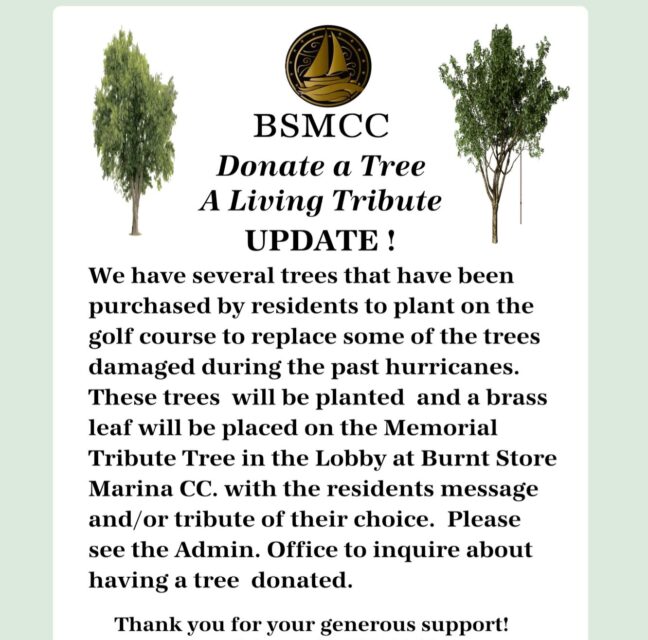 BSMCC
Donate a Tree
A Living Tribute
UPDATE !

We have several trees that have been purchased by residents to plant on the golf course to replace some of the trees damaged during the past hurricanes. These trees will be planted and a brass leaf will be placed on the Memorial Tribute Tree in the Lobby at Burnt Store Marina CC. with the residents message and/or tribute of their choice. Please see the Admin. Office to inquire about having a tree donated.

Thank you for your generous support!